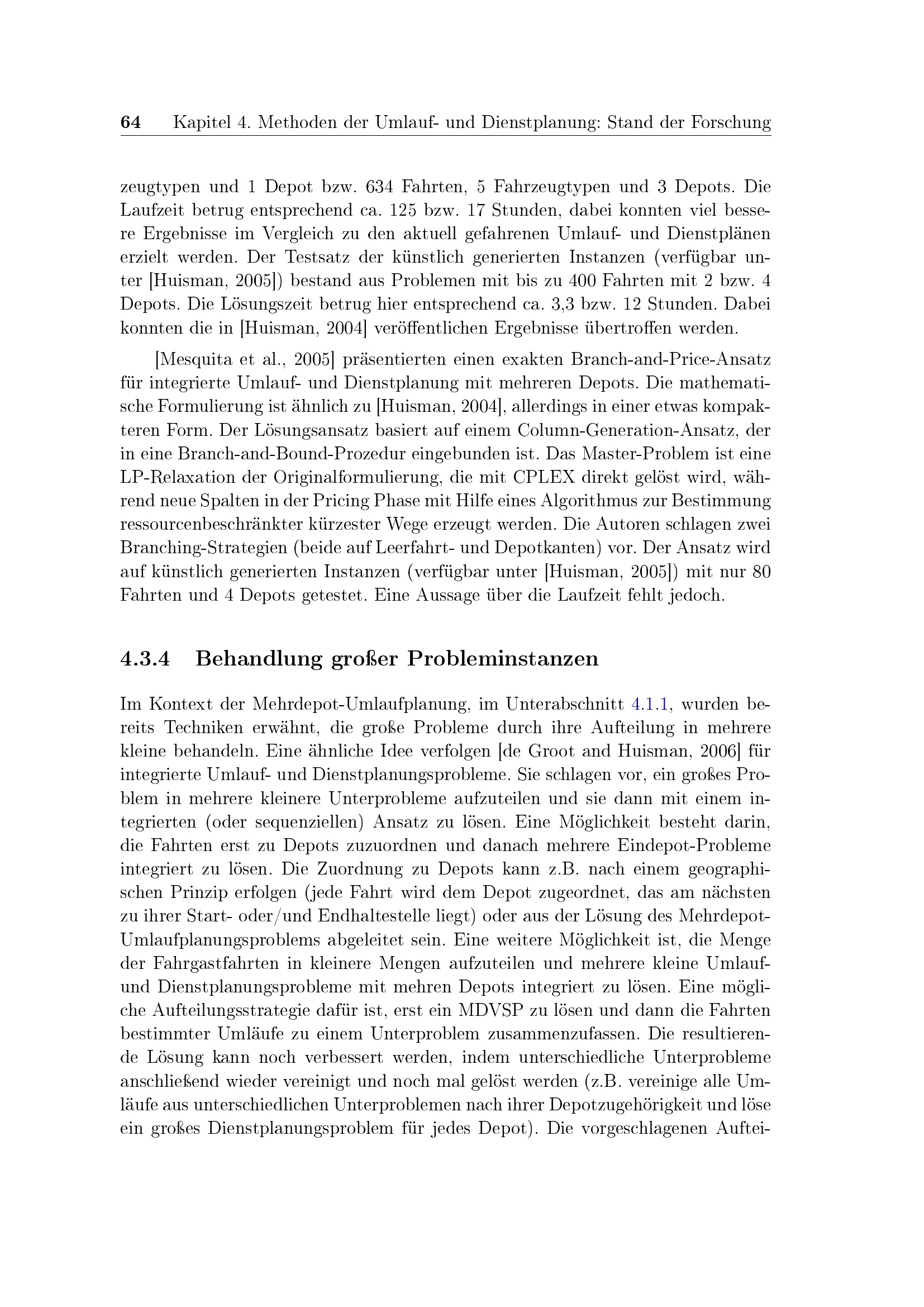 64 Kapitel 4. Methoden der Umlauf- und Dienstplanung: Stand der Forschung

zeugtypen und 1 Depot bzw. 634 Fahrten, 5 Fahrzeugtypen und 3 Depots. Die Laufzeit betrug entsprechend ca. 125 bzw. 17 Stunden, dabei konnten viel bessere Ergebnisse im Vergleich zu den aktuell gefahrenen Umlauf- und Dienstplänen erzielt werden. Der Testsatz der künstlich generierten Instanzen (verfügbar unter [Huisman, 2005]) bestand aus Problemen mit bis zu 400 Fahrten mit 2 bzw. 4 Depots. Die Lösungszeit betrug hier entsprechend ca. 3,3 bzw. 12 Stunden. Dabei konnten die in [Huisman, 2004] veröffentlichen Ergebnisse übertroffen werden.

[Mesquita et al., 2005] präsentierten einen exakten Branch-and-Price-Ansatz für integrierte Umlauf- und Dienstplanung mit mehreren Depots. Die mathematische Formulierung ist ähnlich zu [Huisman, 2004], allerdings in einer etwas kompakteren Form. Der Lösungsansatz basiert auf einem Column-Generation-Ansatz, der in eine Branch-and-Bound-Prozedur eingebunden ist. Das Master-Problem ist eine LP-Relaxation der Originalformulierung, die mit CPLEX direkt gelöst wird, während neue Spalten in der Pricing Phase mit Hilfe eines Algorithmus zur Bestimmung ressourcenbeschränkter kürzester Wege erzeugt werden. Die Autoren schlagen zwei Branching-Strategien (beide auf Leerfahrt- und Depotkanten) vor. Der Ansatz wird auf künstlich generierten Instanzen (verfügbar unter [Huisman, 2005]) mit nur 80 Fahrten und 4 Depots getestet. Eine Aussage über die Laufzeit fehlt jedoch.

4.3.4 Behandlung großer Probleminstanzen

Im Kontext der Mehrdepot-Umlaufplanung, im Unterabschnitt 4.1.1, wurden bereits Techniken erwähnt, die große Probleme durch ihre Aufteilung in mehrere kleine behandeln. Eine ähnliche Idee verfolgen [de Groot and Huisman, 2006] für integrierte Umlauf- und Dienstplanungsprobleme. Sie schlagen vor, ein großes Problem in mehrere kleinere Unterprobleme aufzuteilen und sie dann mit einem integrierten (oder sequenziellen) Ansatz zu lösen. Eine Möglichkeit besteht darin, die Fahrten erst zu Depots zuzuordnen und danach mehrere Eindepot-Probleme integriert zu lösen. Die Zuordnung zu Depots kann z.B. nach einem geographischen Prinzip erfolgen (jede Fahrt wird dem Depot zugeordnet, das am nächsten zu ihrer Start- oder/und Endhaltestelle liegt) oder aus der Lösung des Mehrdepot-Umlaufplanungsproblems abgeleitet sein. Eine weitere Möglichkeit ist, die Menge der Fahrgastfahrten in kleinere Mengen aufzuteilen und mehrere kleine Umlauf- und Dienstplanungsprobleme mit mehren Depots integriert zu lösen. Eine mögliche Aufteilungsstrategie dafür ist, erst ein MDVSP zu lösen und dann die Fahrten bestimmter Umläufe zu einem Unterproblem zusammenzufassen. Die resultierende Lösung kann noch verbessert werden, indem unterschiedliche Unterprobleme anschließend wieder vereinigt und noch mal gelöst werden (z.B. vereinige alle Umläufe aus unterschiedlichen Unterproblemen nach ihrer Depotzugehörigkeit und löse ein großes Dienstplanungsproblem für jedes Depot). Die vorgeschlagenen Auftei-